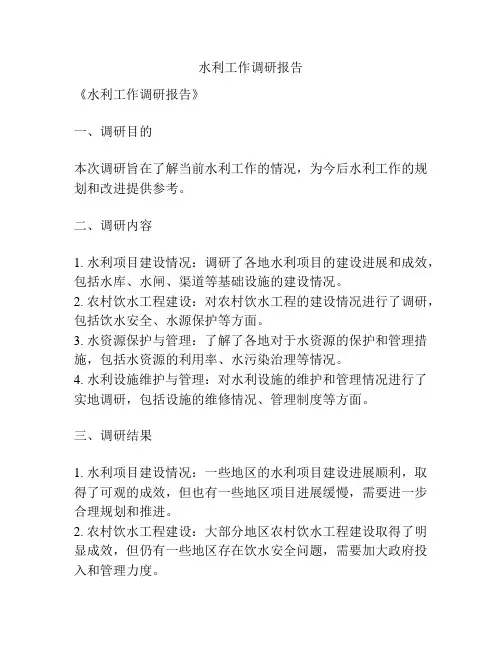 水利工作调研报告

《水利工作调研报告》

一、调研目的

本次调研旨在了解当前水利工作的情况，为今后水利工作的规划和改进提供参考。

二、调研内容

1. 水利项目建设情况：调研了各地水利项目的建设进展和成效，包括水库、水闸、渠道等基础设施的建设情况。
2. 农村饮水工程建设：对农村饮水工程的建设情况进行了调研，包括饮水安全、水源保护等方面。
3. 水资源保护与管理：了解了各地对于水资源的保护和管理措施，包括水资源的利用率、水污染治理等情况。
4. 水利设施维护与管理：对水利设施的维护和管理情况进行了实地调研，包括设施的维修情况、管理制度等方面。

三、调研结果

1. 水利项目建设情况：一些地区的水利项目建设进展顺利，取得了可观的成效，但也有一些地区项目进展缓慢，需要进一步合理规划和推进。
2. 农村饮水工程建设：大部分地区农村饮水工程建设取得了明显成效，但仍有一些地区存在饮水安全问题，需要加大政府投入和管理力度。